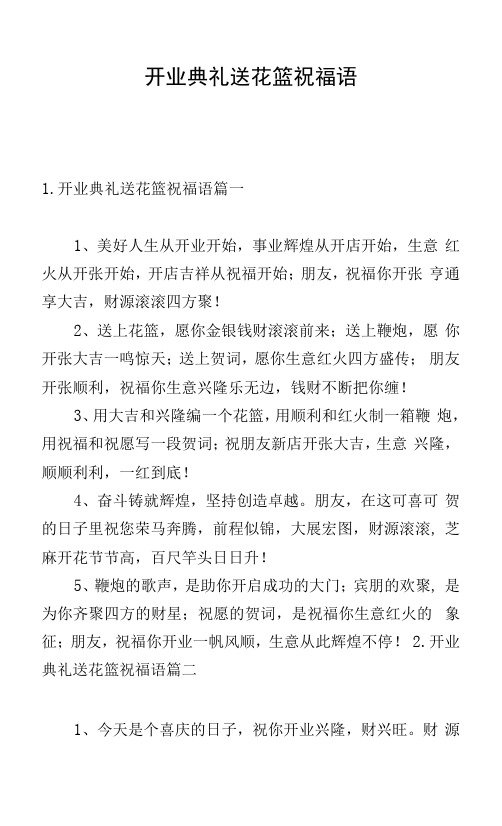 开业典礼送花篮祝福语

1.开业典礼送花篮祝福语篇一

1、美好人生从开业开始，事业辉煌从开店开始，生意 红火从开张开始，开店吉祥从祝福开始；朋友，祝福你开张 亨通享大吉，财源滚滚四方聚！

2、送上花篮，愿你金银钱财滚滚前来；送上鞭炮，愿 你开张大吉一鸣惊天；送上贺词，愿你生意红火四方盛传； 朋友开张顺利，祝福你生意兴隆乐无边，钱财不断把你缠！

3、用大吉和兴隆编一个花篮，用顺利和红火制一箱鞭 炮，用祝福和祝愿写一段贺词；祝朋友新店开张大吉，生意 兴隆，顺顺利利，一红到底！

4、奋斗铸就辉煌，坚持创造卓越。朋友，在这可喜可 贺的日子里祝您荣马奔腾，前程似锦，大展宏图，财源滚滚，芝麻开花节节高，百尺竿头日日升！

5、鞭炮的歌声，是助你开启成功的大门；宾朋的欢聚，是为你齐聚四方的财星；祝愿的贺词，是祝福你生意红火的 象征；朋友，祝福你开业一帆风顺，生意从此辉煌不停！ 2.开业典礼送花篮祝福语篇二

1、今天是个喜庆的日子，祝你开业兴隆，财兴旺。财 源